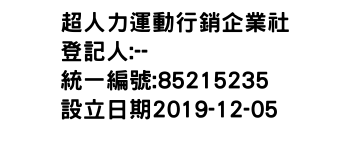 超人力運動行銷企業社
登記人:--
統一編號:85215235
設立日期2019-12-05